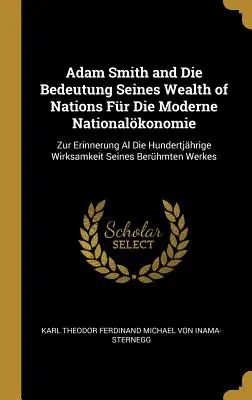 Adam Smith and Die Bedeutung Seines Wealth of Nations Für Die Moderne Nationalökonomie

Zur Erinnerung Al Die Hundertjährige Wirksamkeit Seines Berühmten Werkes

Scholar SELECT

KARL THEODOR FERDINAND MICHAEL VON INAMA-STERNEGG